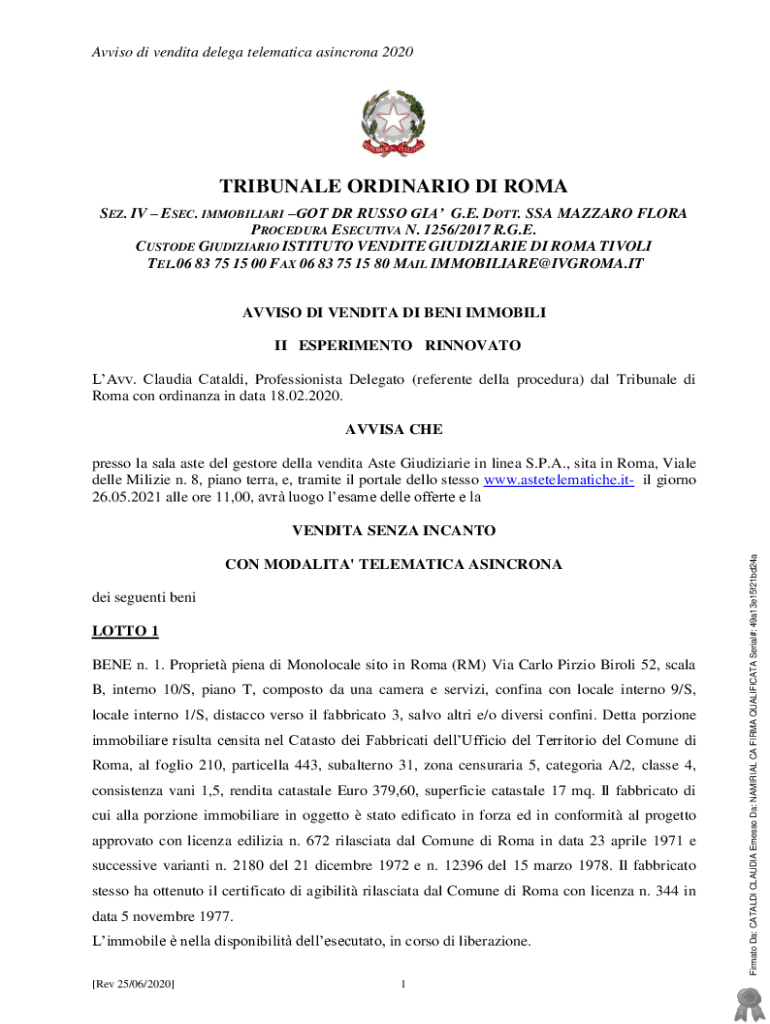 Avviso di vendita delega telematica asincrona 2020

TRIBUNALE ORDINARIO DI ROMA

SEZ. IV – ESEC. IMMOBILIARI –GOT DR RUSSO GIA' G.E. DOTT. SSA MAZZARO FLORA
PROCEDURA ESECUTIVA N. 1256/2017 R.G.E.
CUSTODE GIUDIZIARIO ISTITUTO VENDITE GIUDIZIARIE DI ROMA TIVOLI
TEL.06 83 75 15 00 FAX 06 83 75 15 80 MAIL IMMOBILIARE@IVGROMA.IT

AVVISO DI VENDITA DI BENI IMMOBILI

II ESPERIMENTO RINNOVATO

L'Avv. Claudia Cataldi, Professionista Delegato (referente della procedura) dal Tribunale di Roma con ordinanza in data 18.02.2020.

AVVISA CHE

presso la sala aste del gestore della vendita Aste Giudiziarie in linea S.P.A., sita in Roma, Viale delle Milizie n. 8, piano terra, e, tramite il portale dello stesso www.astetelematiche.it- il giorno 26.05.2021 alle ore 11,00, avrà luogo l'esame delle offerte e la

VENDITA SENZA INCANTO

CON MODALITA' TELEMATICA ASINCRONA

dei seguenti beni

LOTTO 1

BENE n. 1. Proprietà piena di Monolocale sito in Roma (RM) Via Carlo Pirzio Biroli 52, scala B, interno 10/S, piano T, composto da una camera e servizi, confina con locale interno 9/S, locale interno 1/S, distacco verso il fabbricato 3, salvo altri e/o diversi confini. Detta porzione immobiliare risulta censita nel Catasto dei Fabbricati dell'Ufficio del Territorio del Comune di Roma, al foglio 210, particella 443, subalterno 31, zona censuraria 5, categoria A/2, classe 4, consistenza vani 1,5, rendita catastale Euro 379,60, superficie catastale 17 mq. Il fabbricato di cui alla porzione immobiliare in oggetto è stato edificato in forza ed in conformità al progetto approvato con licenza edilizia n. 672 rilasciata dal Comune di Roma in data 23 aprile 1971 e successive varianti n. 2180 del 21 dicembre 1972 e n. 12396 del 15 marzo 1978. Il fabbricato stesso ha ottenuto il certificato di agibilità rilasciata dal Comune di Roma con licenza n. 344 in data 5 novembre 1977.
L'immobile è nella disponibilità dell'esecutato, in corso di liberazione.

[Rev 25/06/2020]

1

Firmato Da: CATALDI CLAUDIA Emesso Da: NAMIRIAL CA FIRMA QUALIFICATA Serial#: 49a13e15f21bd24a